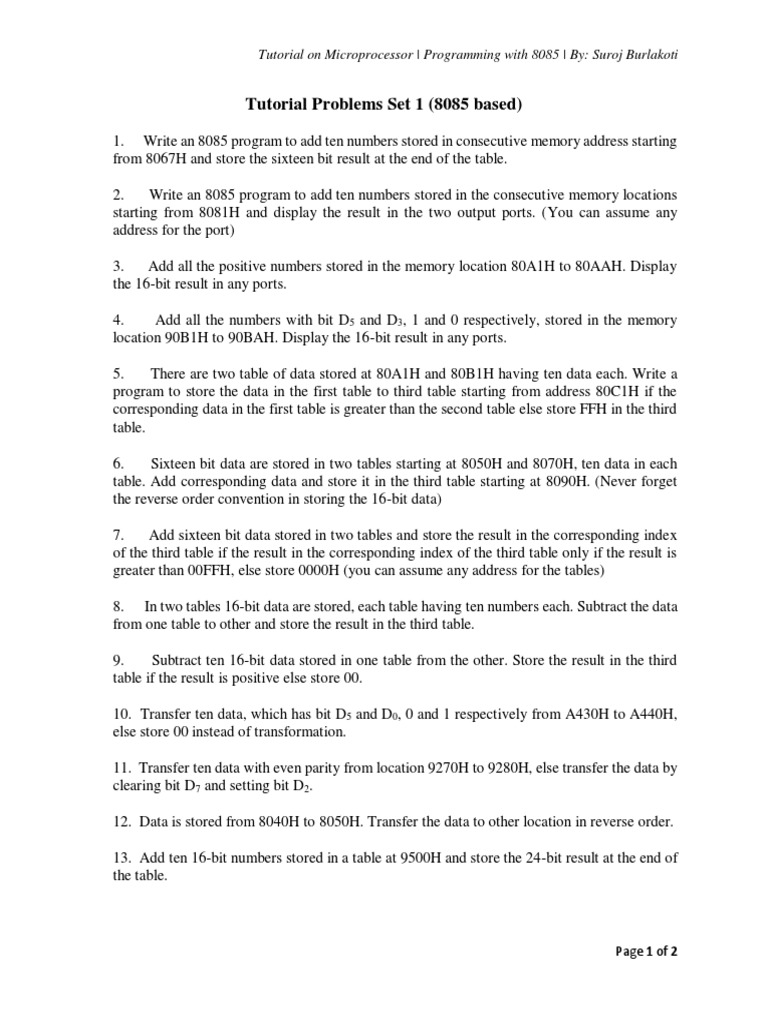 Tutorial on Microprocessor | Programming with 8085 | By: Suroj Burlakoti

Tutorial Problems Set 1 (8085 based)

1. Write an 8085 program to add ten numbers stored in consecutive memory address starting from 8067H and store the sixteen bit result at the end of the table.

2. Write an 8085 program to add ten numbers stored in the consecutive memory locations starting from 8081H and display the result in the two output ports. (You can assume any address for the port)

3. Add all the positive numbers stored in the memory location 80A1H to 80AAH. Display the 16-bit result in any ports.

4. Add all the numbers with bit $D_5$ and $D_3$, 1 and 0 respectively, stored in the memory location 90B1H to 90BAH. Display the 16-bit result in any ports.

5. There are two table of data stored at 80A1H and 80B1H having ten data each. Write a program to store the data in the first table to third table starting from address 80C1H if the corresponding data in the first table is greater than the second table else store FFH in the third table.

6. Sixteen bit data are stored in two tables starting at 8050H and 8070H, ten data in each table. Add corresponding data and store it in the third table starting at 8090H. (Never forget the reverse order convention in storing the 16-bit data)

7. Add sixteen bit data stored in two tables and store the result in the corresponding index of the third table if the result in the corresponding index of the third table only if the result is greater than 00FFH, else store 0000H (you can assume any address for the tables)

8. In two tables 16-bit data are stored, each table having ten numbers each. Subtract the data from one table to other and store the result in the third table.

9. Subtract ten 16-bit data stored in one table from the other. Store the result in the third table if the result is positive else store 00.

10. Transfer ten data, which has bit $D_5$ and $D_0$, 0 and 1 respectively from A430H to A440H, else store 00 instead of transformation.

11. Transfer ten data with even parity from location 9270H to 9280H, else transfer the data by clearing bit $D_7$ and setting bit $D_2$.

12. Data is stored from 8040H to 8050H. Transfer the data to other location in reverse order.

13. Add ten 16-bit numbers stored in a table at 9500H and store the 24-bit result at the end of the table.

Page 1 of 2